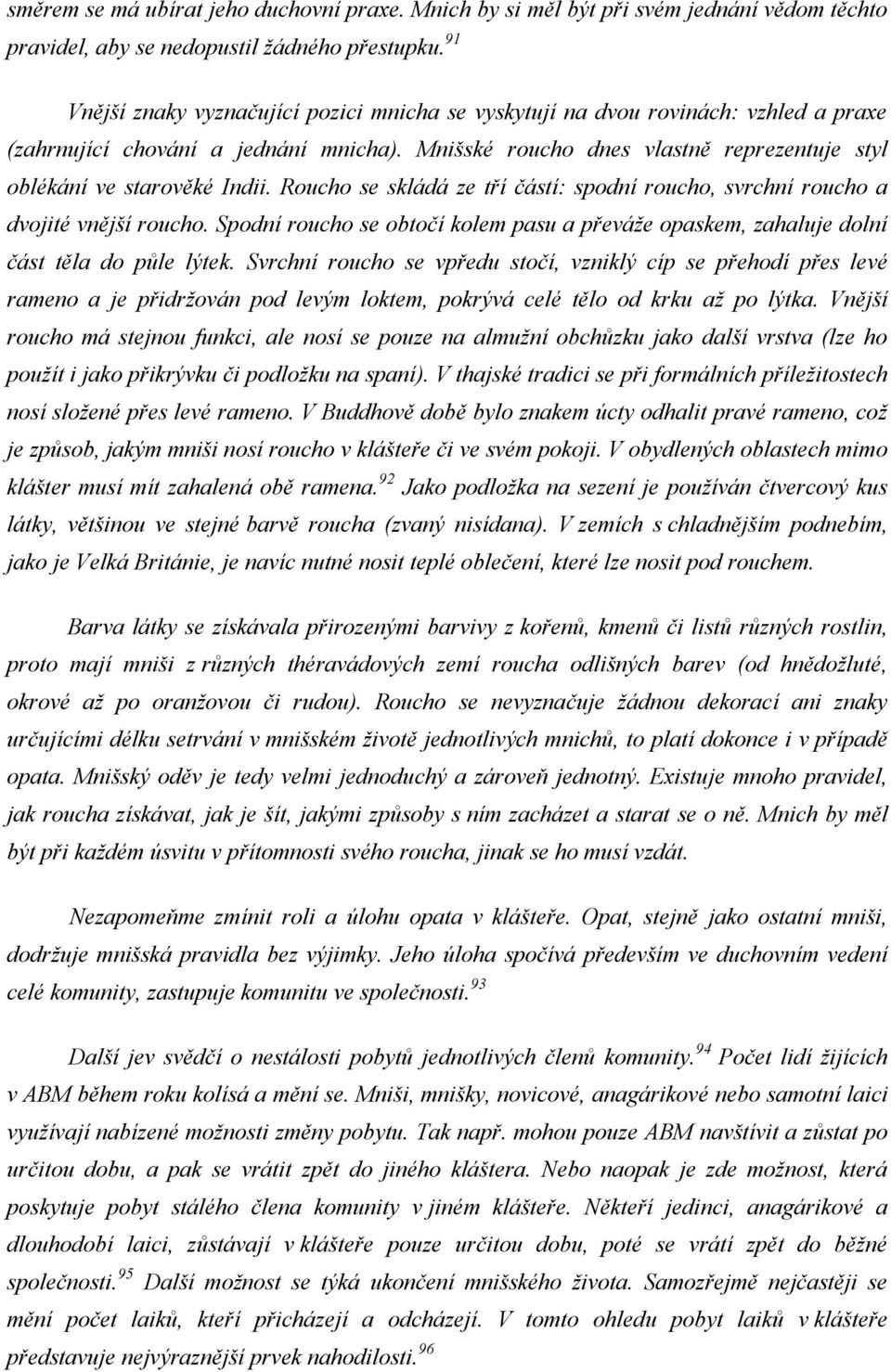 směrem se má ubírat jeho duchovní praxe. Mnich by si měl být při svém jednání vědom těchto pravidel, aby se nedopustil žádného přestupku.$^{91}$

Vnější znaky vyznačující pozici mnicha se vyskytují na dvou rovinách: vzhled a praxe (zahrnující chování a jednání mnicha). Mnišské roucho dnes vlastně reprezentuje styl oblékání ve starověké Indii. Roucho se skládá ze tří částí: spodní roucho, svrchní roucho a dvojité vnější roucho. Spodní roucho se obtočí kolem pasu a převáže opaskem, zahaluje dolní část těla do půle lýtek. Svrchní roucho se vpředu stočí, vzniklý cíp se přehodí přes levé rameno a je přidržován pod levým loktem, pokrývá celé tělo od krku až po lýtka. Vnější roucho má stejnou funkci, ale nosí se pouze na almužní obchůzku jako další vrstva (lze ho použít i jako přikrývku či podložku na spaní). V thajské tradici se při formálních příležitostech nosí složené přes levé rameno. V Buddhově době bylo znakem úcty odhalit pravé rameno, což je způsob, jakým mniši nosí roucho v klášteře či ve svém pokoji. V obydlených oblastech mimo klášter musí mít zahalená obě ramena.$^{92}$ Jako podložka na sezení je používán čtvercový kus látky, většinou ve stejné barvě roucha (zvaný nisídana). V zemích s chladnějším podnebím, jako je Velká Británie, je navíc nutné nosit teplé oblečení, které lze nosit pod rouchem.

Barva látky se získávala přirozenými barvivy z kořenů, kmenů či listů různých rostlin, proto mají mniši z různých théravádových zemí roucha odlišných barev (od hnědožluté, okrové až po oranžovou či rudou). Roucho se nevyznačuje žádnou dekorací ani znaky určujícími délku setrvání v mnišském životě jednotlivých mnichů, to platí dokonce i v případě opata. Mnišský oděv je tedy velmi jednoduchý a zároveň jednotný. Existuje mnoho pravidel, jak roucha získávat, jak je šít, jakými způsoby s ním zacházet a starat se o ně. Mnich by měl být při každém úsvitu v přítomnosti svého roucha, jinak se ho musí vzdát.

Nezapomeňme zmínit roli a úlohu opata v klášteře. Opat, stejně jako ostatní mniši, dodržuje mnišská pravidla bez výjimky. Jeho úloha spočívá především ve duchovním vedení celé komunity, zastupuje komunitu ve společnosti.$^{93}$

Další jev svědčí o nestálosti pobytů jednotlivých členů komunity.$^{94}$ Počet lidí žijících v ABM během roku kolísá a mění se. Mniši, mnišky, novicové, anagárikové nebo samotní laici využívají nabízené možnosti změny pobytu. Tak např. mohou pouze ABM navštívit a zůstat po určitou dobu, a pak se vrátit zpět do jiného kláštera. Nebo naopak je zde možnost, která poskytuje pobyt stálého člena komunity v jiném klášteře. Někteří jedinci, anagárikové a dlouhodobí laici, zůstávají v klášteře pouze určitou dobu, poté se vrátí zpět do běžné společnosti.$^{95}$ Další možnost se týká ukončení mnišského života. Samozřejmě nejčastěji se mění počet laiků, kteří přicházejí a odcházejí. V tomto ohledu pobyt laiků v klášteře představuje nejvýraznější prvek nahodilosti.$^{96}$